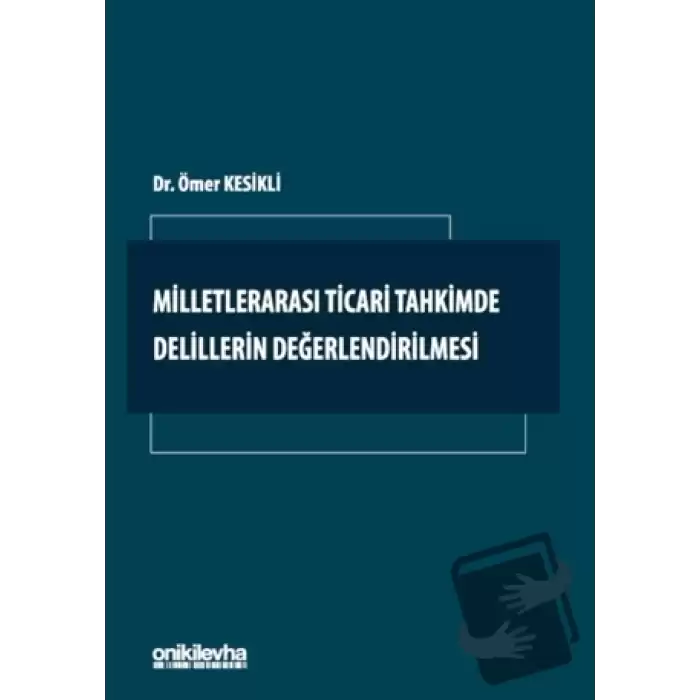 Dr. Ömer KESİKLİ

MİLLETLERARASI TİCARİ TAHKİMDE DELİLLERİN DEĞERLENDİRİLMESİ

onikilevha